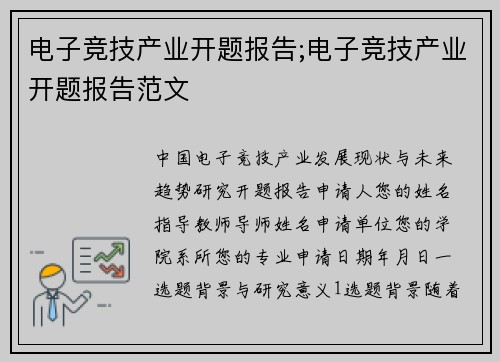 电子竞技产业开题报告;电子竞技产业开题报告范文

中国电子竞技产业发展现状与未来趋势研究开题报告申请人您的姓名指导教师导师姓名申请单位您的学院系所您的专业申请日期年月日一选题背景与研究意义1选题背景随着